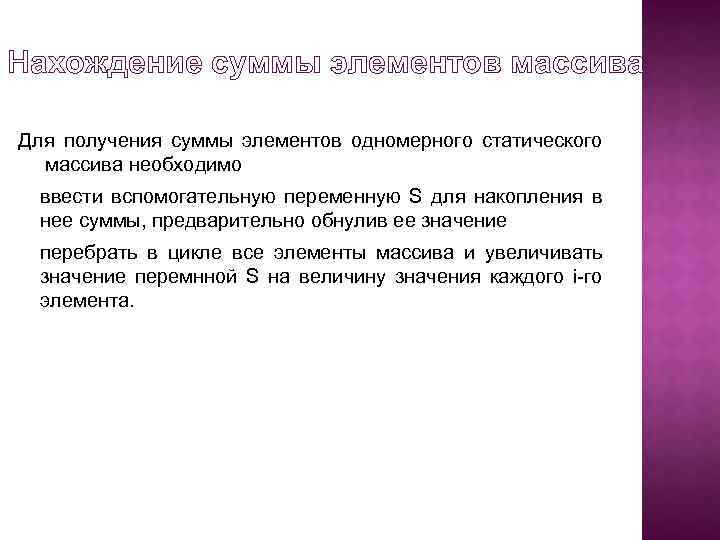 Нахождение суммы элементов массива

Для получения суммы элементов одномерного статического массива необходимо

ввести вспомогательную переменную S для накопления в нее суммы, предварительно обнулив ее значение

перебрать в цикле все элементы массива и увеличивать значение перемнной S на величину значения каждого i-го элемента.